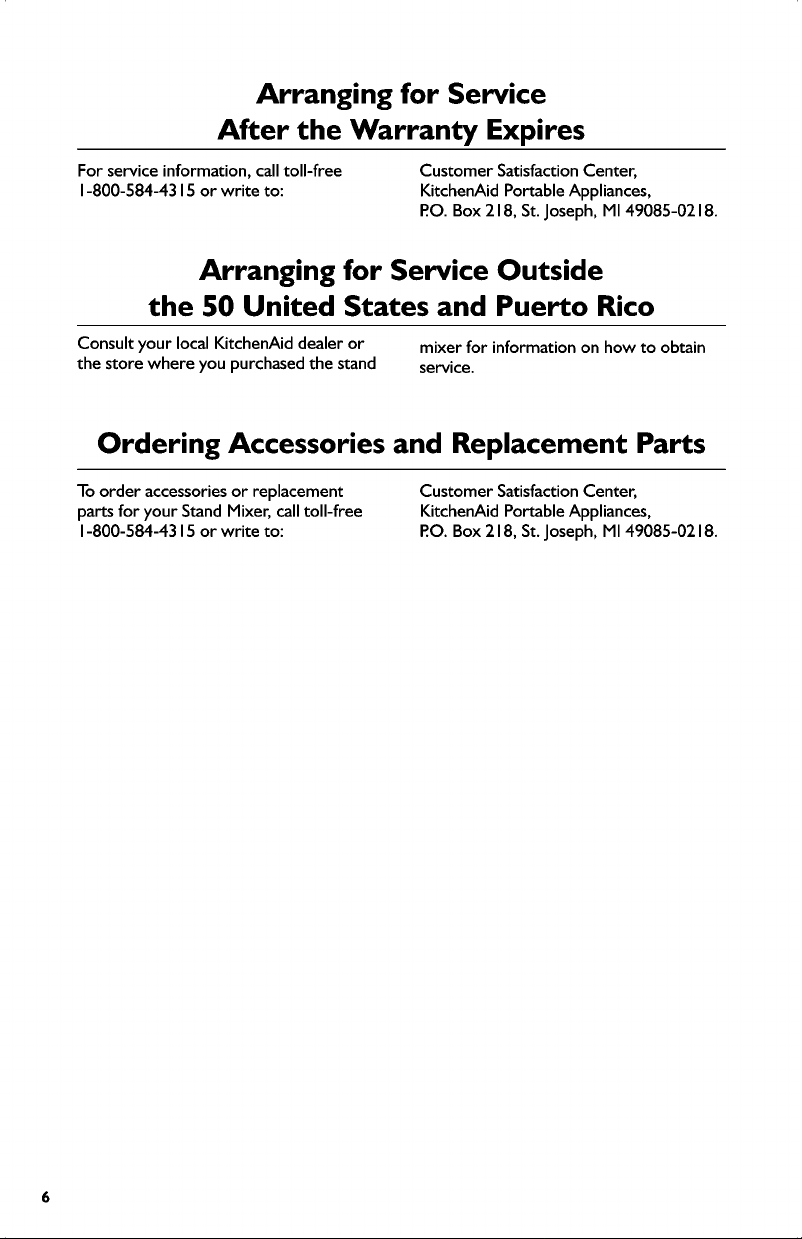 Arranging for Service After the Warranty Expires

For service information, call toll-free 1-800-584-4315 or write to:

Customer Satisfaction Center, KitchenAid Portable Appliances, P.O. Box 218, St. Joseph, MI 49085-0218.

Arranging for Service Outside the 50 United States and Puerto Rico

Consult your local KitchenAid dealer or the store where you purchased the stand mixer for information on how to obtain service.

Ordering Accessories and Replacement Parts

To order accessories or replacement parts for your Stand Mixer, call toll-free 1-800-584-4315 or write to:

Customer Satisfaction Center, KitchenAid Portable Appliances, P.O. Box 218, St. Joseph, MI 49085-0218.

6